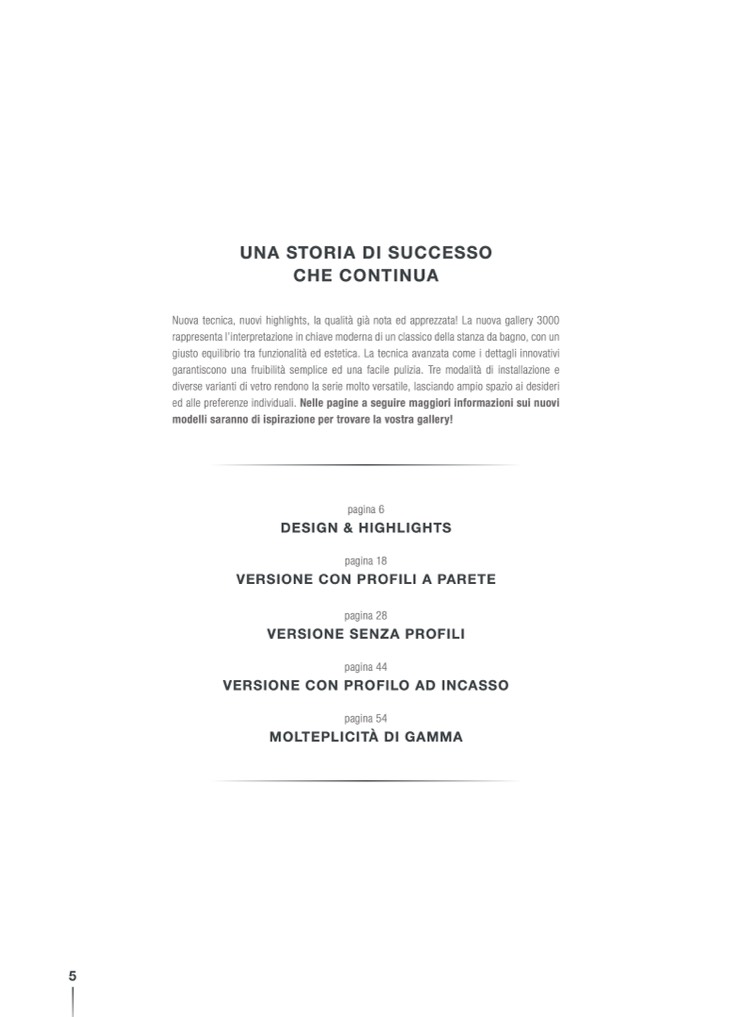 UNA STORIA DI SUCCESSO
CHE CONTINUA

Nuova tecnica, nuovi highlights, la qualità già nota ed apprezzata! La nuova gallery 3000 rappresenta l'interpretazione in chiave moderna di un classico della stanza da bagno, con un giusto equilibrio tra funzionalità ed estetica. La tecnica avanzata come i dettagli innovativi garantiscono una fruibilità semplice ed una facile pulizia. Tre modalità di installazione e diverse varianti di vetro rendono la serie molto versatile, lasciando ampio spazio ai desideri ed alle preferenze individuali. Nelle pagine a seguire maggiori informazioni sui nuovi modelli saranno di ispirazione per trovare la vostra gallery!

pagina 6
DESIGN & HIGHLIGHTS

pagina 18
VERSIONE CON PROFILI A PARETE

pagina 28
VERSIONE SENZA PROFILI

pagina 44
VERSIONE CON PROFILO AD INCASSO

pagina 54
MOLTEPLICITÀ DI GAMMA

5